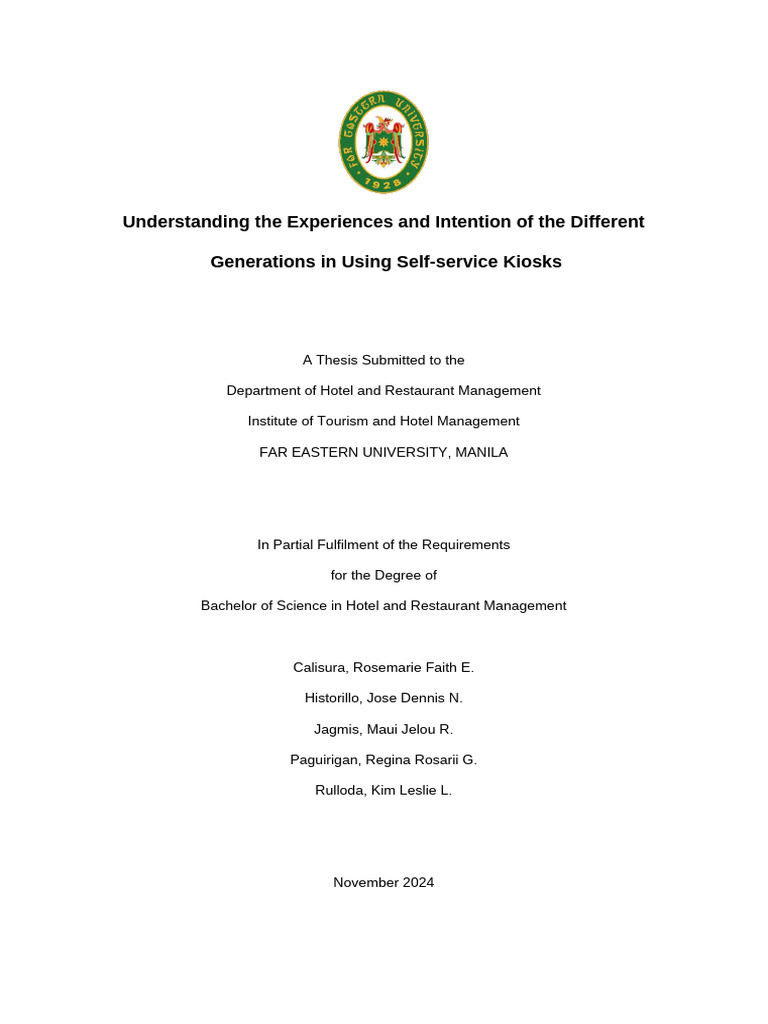 FAR EASTERN UNIVERSITY
1928

Understanding the Experiences and Intention of the Different Generations in Using Self-service Kiosks

A Thesis Submitted to the
Department of Hotel and Restaurant Management
Institute of Tourism and Hotel Management
FAR EASTERN UNIVERSITY, MANILA

In Partial Fulfilment of the Requirements
for the Degree of
Bachelor of Science in Hotel and Restaurant Management

Calisura, Rosemarie Faith E.
Historillo, Jose Dennis N.
Jagmis, Maui Jelou R.
Paguirigan, Regina Rosarii G.
Rulloda, Kim Leslie L.

November 2024